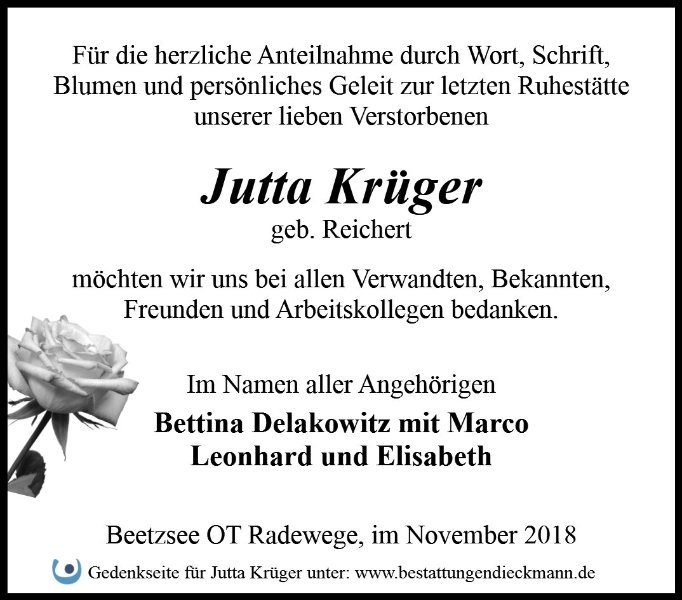 Für die herzliche Anteilnahme durch Wort, Schrift, Blumen und persönliches Geleit zur letzten Ruhestätte unserer lieben Verstorbenen

Jutta Krüger
geb. Reichert

möchten wir uns bei allen Verwandten, Bekannten, Freunden und Arbeitskollegen bedanken.

Im Namen aller Angehörigen
Bettina Delakowitz mit Marco
Leonhard und Elisabeth

Beetzsee OT Radewege, im November 2018

Gedenkseite für Jutta Krüger unter: www.bestattungendieckmann.de